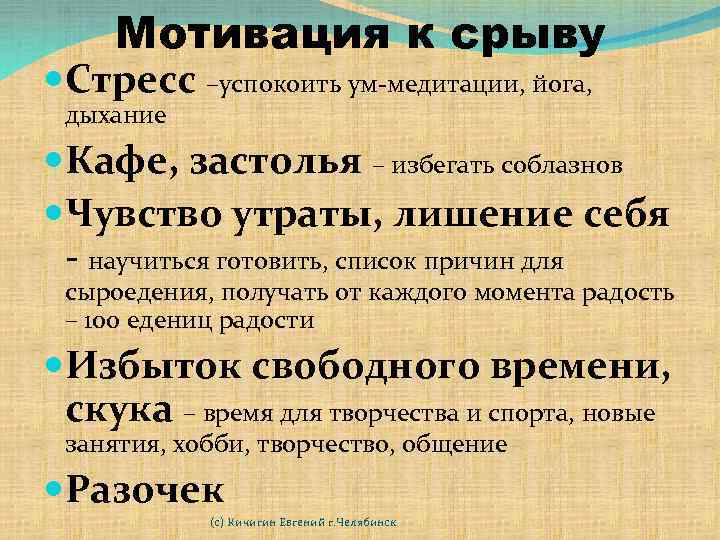 Мотивация к срыву

Стресс –успокоить ум-медитации, йога, дыхание

Кафе, застолья – избегать соблазнов

Чувство утраты, лишение себя - научиться готовить, список причин для сыроедения, получать от каждого момента радость – 100 едениц радости

Избыток свободного времени, скука – время для творчества и спорта, новые занятия, хобби, творчество, общение

Разочек

(с) Кичигин Евгений г.Челябинск